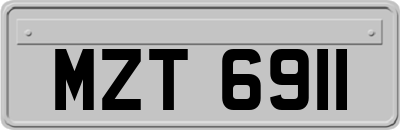 MZT 6911